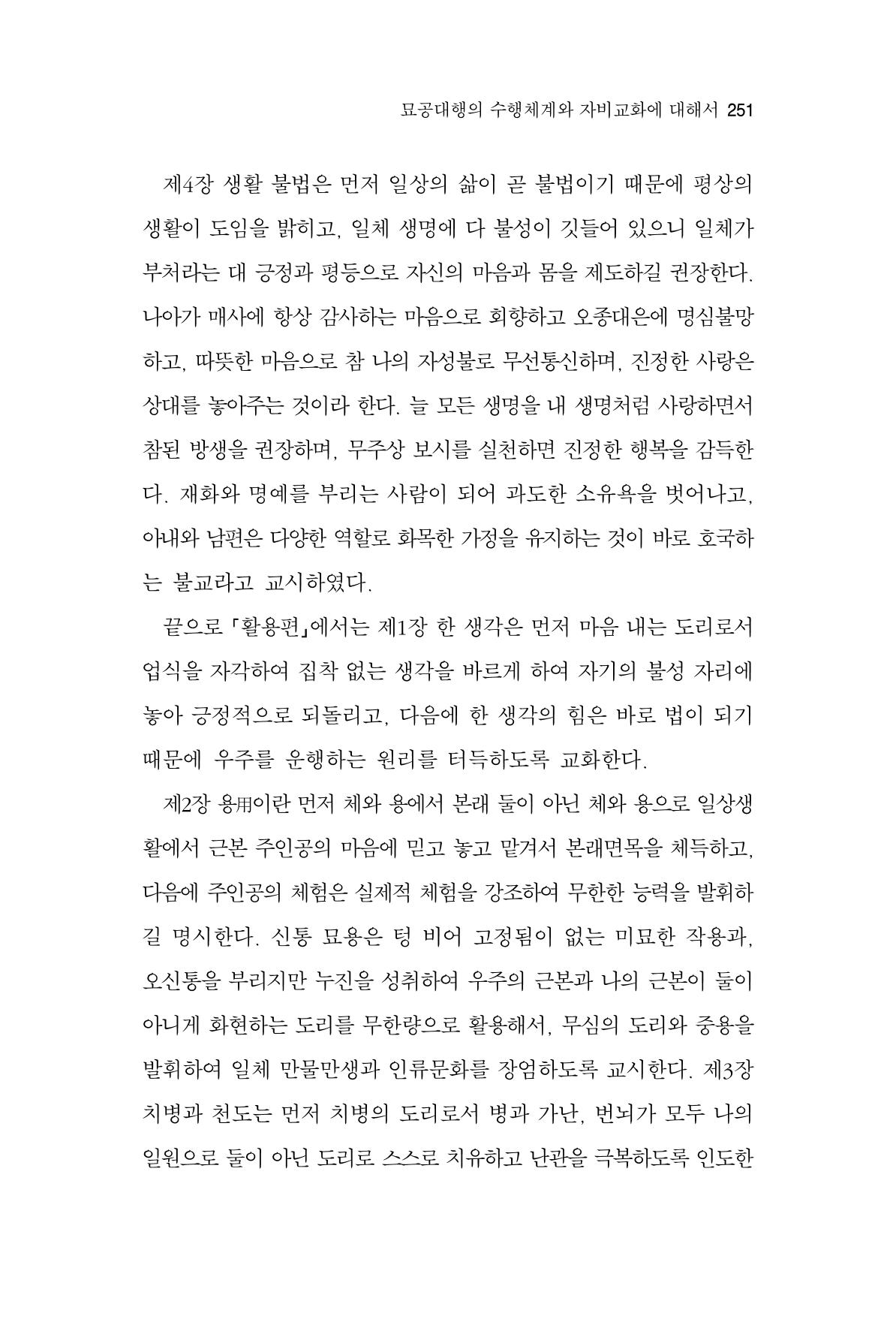 묘공대행의 수행체계와 자비교화에 대해서 251

제4장 생활 불법은 먼저 일상의 삶이 곧 불법이기 때문에 평상의 생활이 도임을 밝히고, 일체 생명에 다 불성이 깃들어 있으니 일체가 부처라는 대 긍정과 평등으로 자신의 마음과 몸을 제도하길 권장한다. 나아가 매사에 항상 감사하는 마음으로 회향하고 오종대은에 명심불망하고, 따뜻한 마음으로 참 나의 자성불로 무선통신하며, 진정한 사랑은 상대를 놓아주는 것이라 한다. 늘 모든 생명을 내 생명처럼 사랑하면서 참된 방생을 권장하며, 무주상 보시를 실천하면 진정한 행복을 감득한다. 재화와 명예를 부리는 사람이 되어 과도한 소유욕을 벗어나고, 아내와 남편은 다양한 역할로 화목한 가정을 유지하는 것이 바로 호국하는 불교라고 교시하였다.

끝으로 「활용편」에서는 제1장 한 생각은 먼저 마음 내는 도리로서 업식을 자각하여 집착 없는 생각을 바르게 하여 자기의 불성 자리에 놓아 긍정적으로 되돌리고, 다음에 한 생각의 힘은 바로 법이 되기 때문에 우주를 운행하는 원리를 터득하도록 교화한다.

제2장 용用이란 먼저 체와 용에서 본래 둘이 아닌 체와 용으로 일상생활에서 근본 주인공의 마음에 믿고 놓고 맡겨서 본래면목을 체득하고, 다음에 주인공의 체험은 실제적 체험을 강조하여 무한한 능력을 발휘하길 명시한다. 신통 묘용은 텅 비어 고정됨이 없는 미묘한 작용과, 오신통을 부리지만 누진을 성취하여 우주의 근본과 나의 근본이 둘이 아니게 화현하는 도리를 무한량으로 활용해서, 무심의 도리와 중용을 발휘하여 일체 만물만생과 인류문화를 장엄하도록 교시한다. 제3장 치병과 천도는 먼저 치병의 도리로서 병과 가난, 번뇌가 모두 나의 일원으로 둘이 아닌 도리로 스스로 치유하고 난관을 극복하도록 인도한